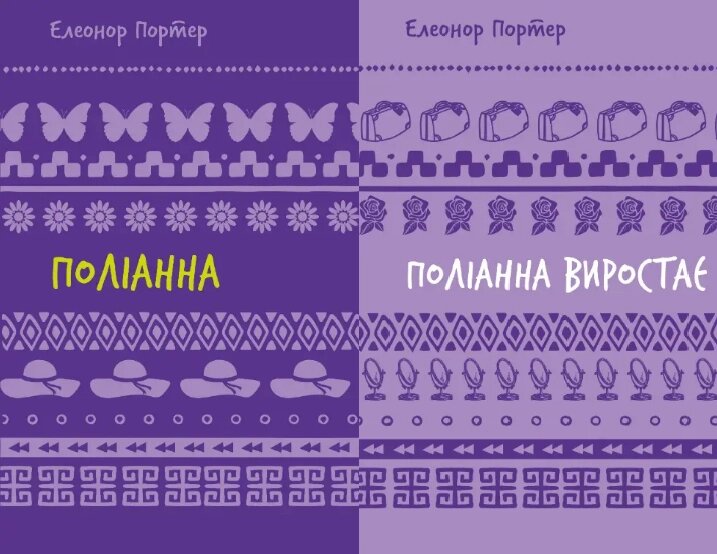 Елеонор Портер

ПОЛІАННА

Елеонор Портер

ПОЛІАННА ВИРОСТАЄ